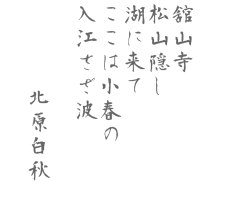 舘山寺
松山隠し
湖に来て
ここは小春の
入江さざ波

北原白秋